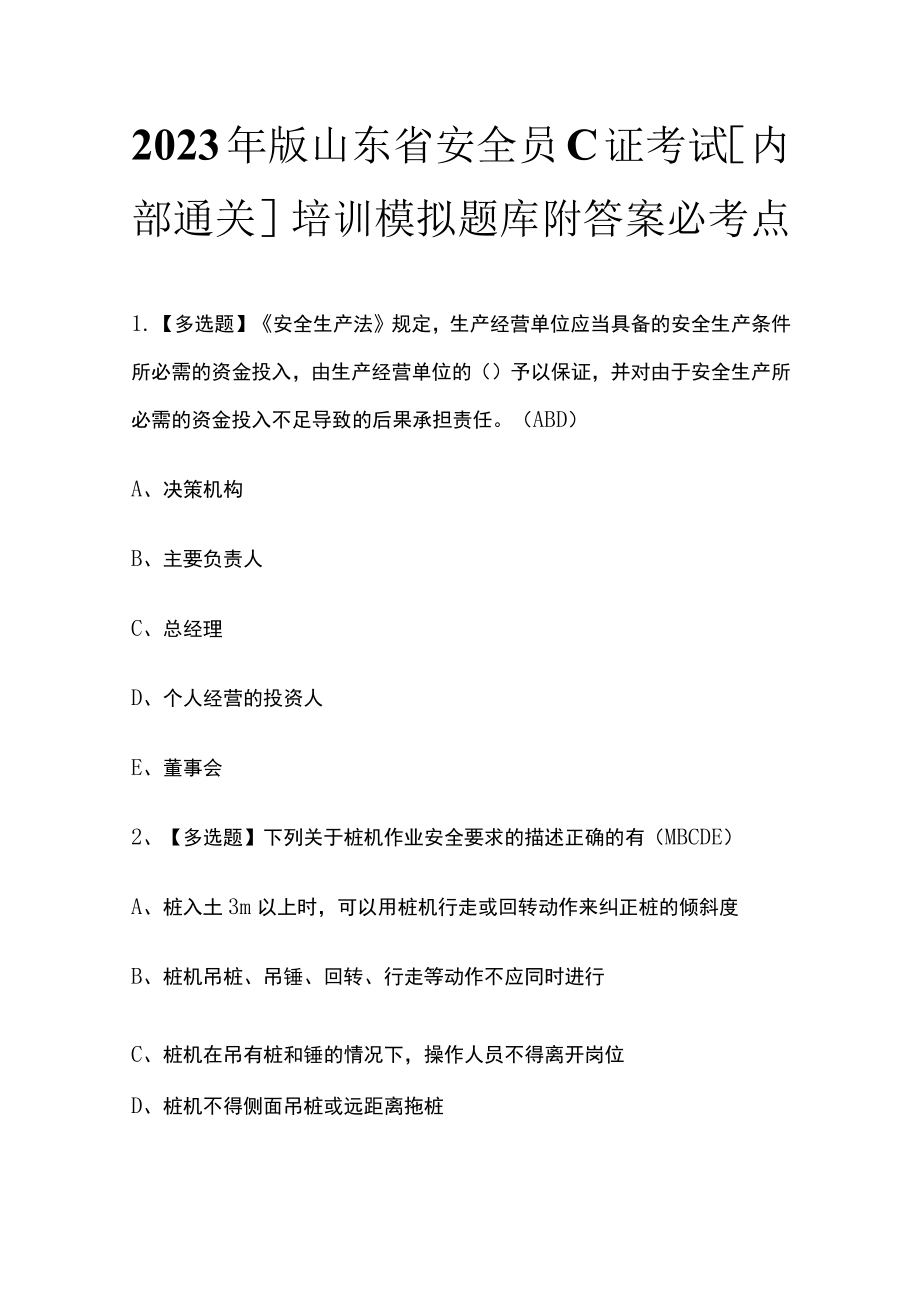 2023年版山东省安全员C证考试[内部通关]培训模拟题库附答案必考点

1.【多选题】《安全生产法》规定，生产经营单位应当具备的安全生产条件所必需的资金投入，由生产经营单位的（）予以保证，并对由于安全生产所必需的资金投入不足导致的后果承担责任。（ABD）

A、决策机构

B、主要负责人

C、总经理

D、个人经营的投资人

E、董事会

2、【多选题】下列关于桩机作业安全要求的描述正确的有（MBCDE）

A、桩入土3m以上时，可以用桩机行走或回转动作来纠正桩的倾斜度

B、桩机吊桩、吊锤、回转、行走等动作不应同时进行

C、桩机在吊有桩和锤的情况下，操作人员不得离开岗位

D、桩机不得侧面吊桩或远距离拖桩